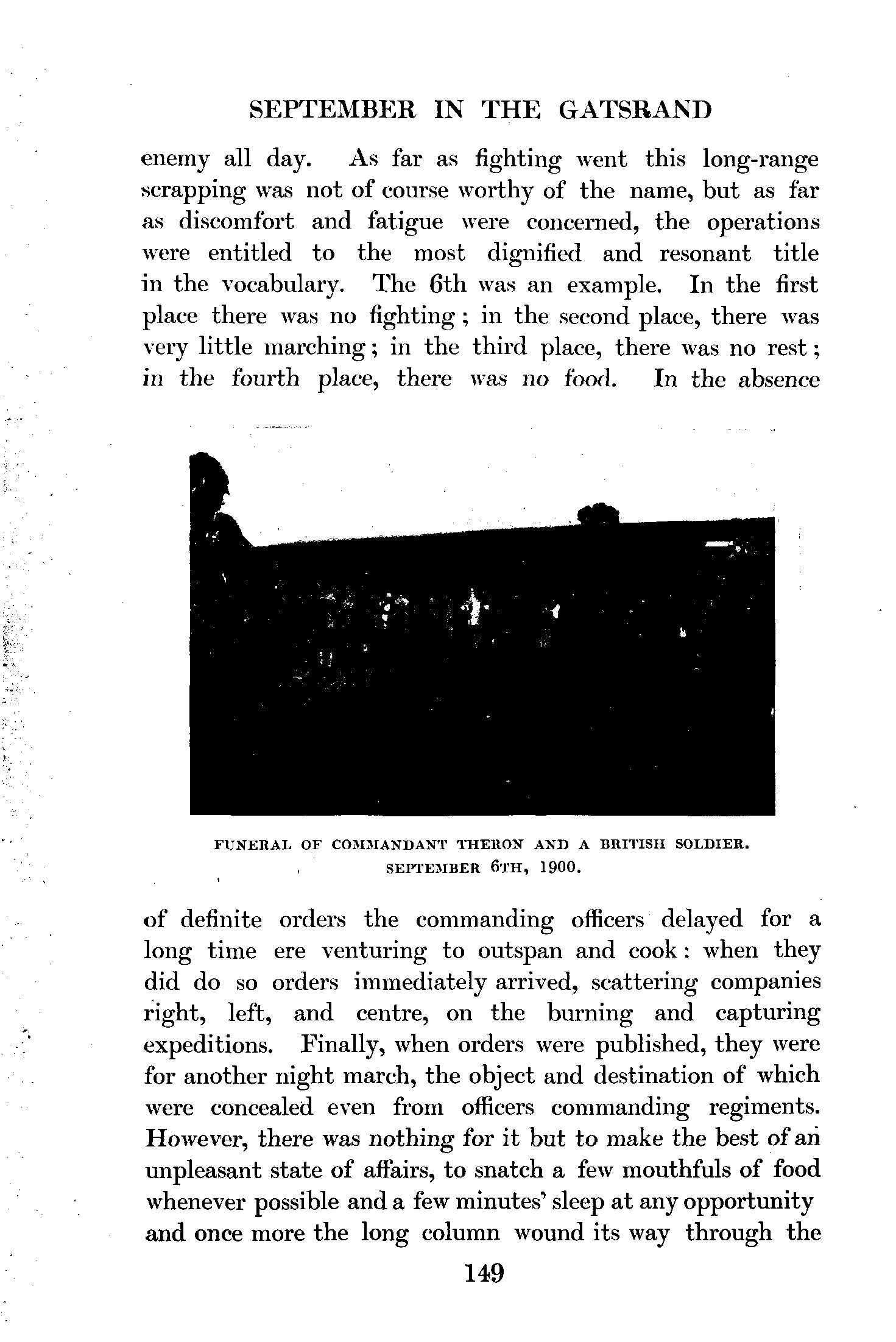 SEPTEMBER IN THE GATSRAND

enemy all day. As far as fighting went this long-range scrapping was not of course worthy of the name, but as far as discomfort and fatigue were concerned, the operations were entitled to the most dignified and resonant title in the vocabulary. The 6th was an example. In the first place there was no fighting; in the second place, there was very little marching; in the third place, there was no rest; in the fourth place, there was no food. In the absence

FUNERAL OF COMMANDANT THERON AND A BRITISH SOLDIER. SEPTEMBER 6TH, 1900.

of definite orders the commanding officers delayed for a long time ere venturing to outspan and cook: when they did do so orders immediately arrived, scattering companies right, left, and centre, on the burning and capturing expeditions. Finally, when orders were published, they were for another night march, the object and destination of which were concealed even from officers commanding regiments. However, there was nothing for it but to make the best of an unpleasant state of affairs, to snatch a few mouthfuls of food whenever possible and a few minutes' sleep at any opportunity and once more the long column wound its way through the

149